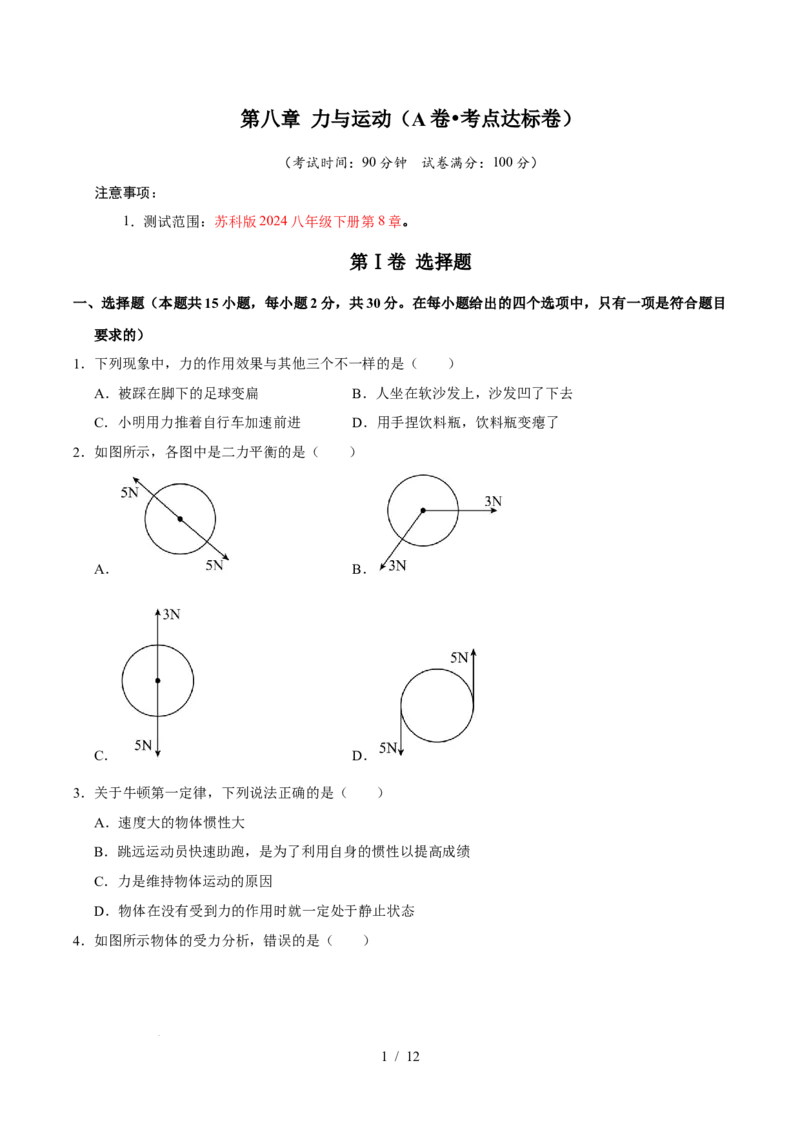 第八章 力与运动（A卷•考点达标卷）

（考试时间：90分钟 试卷满分：100分）

注意事项：

1．测试范围：苏科版2024八年级下册第8章。

第Ⅰ卷 选择题

一、选择题（本题共15小题，每小题2分，共30分。在每小题给出的四个选项中，只有一项是符合题目要求的）

1．下列现象中，力的作用效果与其他三个不一样的是（ ）

A．被踩在脚下的足球变扁 B．人坐在软沙发上，沙发凹了下去

C．小明用力推着自行车加速前进 D．用手捏饮料瓶，饮料瓶变瘪了

2．如图所示，各图中是二力平衡的是（ ）

5N
5N
A．

3N
3N
B．

3N
5N
C．

5N
5N
D．

3．关于牛顿第一定律，下列说法正确的是（ ）

A．速度大的物体惯性大

B．跳远运动员快速助跑，是为了利用自身的惯性以提高成绩

C．力是维持物体运动的原因

D．物体在没有受到力的作用时就一定处于静止状态

4．如图所示物体的受力分析，错误的是（ ）

1 / 12